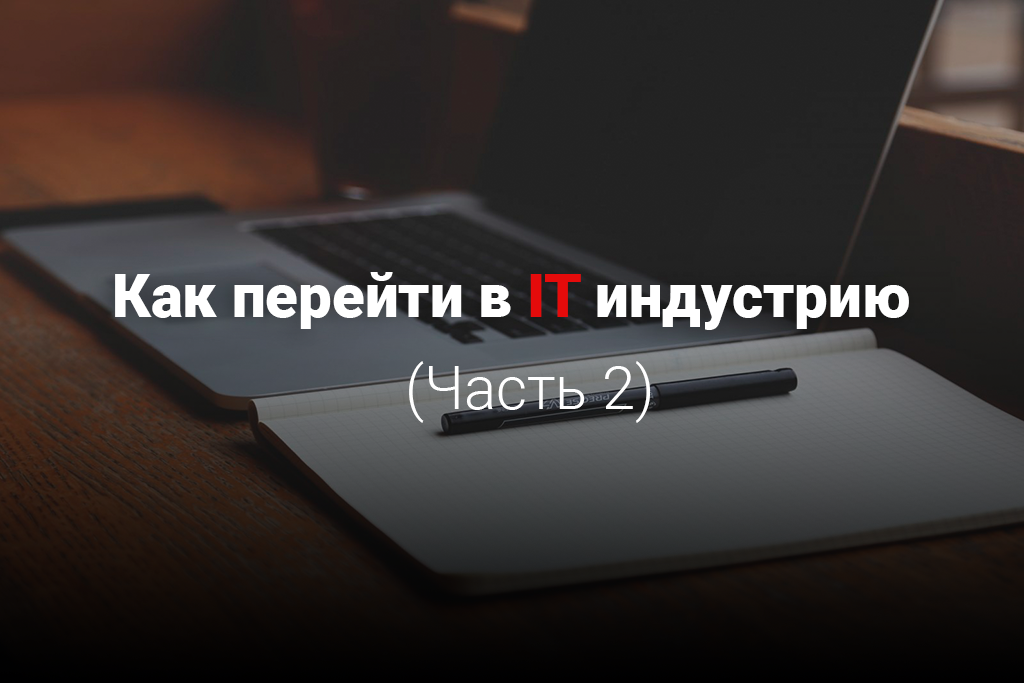 Как перейти в IT индустрию
(Часть 2)